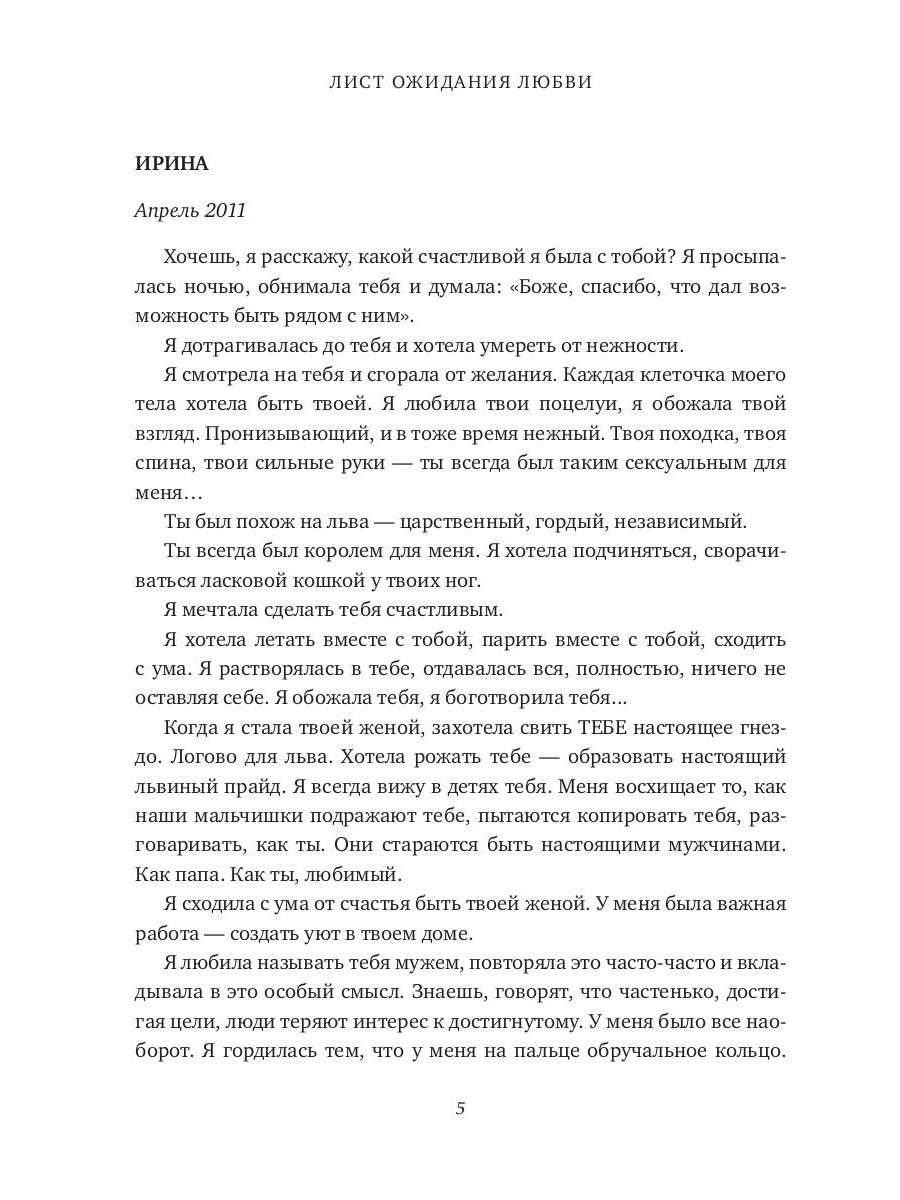 ЛИСТ ОЖИДАНИЯ ЛЮБВИ

ИРИНА

Апрель 2011

Хочешь, я расскажу, какой счастливой я была с тобой? Я просыпалась ночью, обнимала тебя и думала: «Боже, спасибо, что дал возможность быть рядом с ним».

Я дотрагивалась до тебя и хотела умереть от нежности.

Я смотрела на тебя и сгорала от желания. Каждая клеточка моего тела хотела быть твоей. Я любила твои поцелуи, я обожала твой взгляд. Пронизывающий, и в тоже время нежный. Твоя походка, твоя спина, твои сильные руки — ты всегда был таким сексуальным для меня…

Ты был похож на льва — царственный, гордый, независимый.

Ты всегда был королем для меня. Я хотела подчиняться, сворачиваться ласковой кошкой у твоих ног.

Я мечтала сделать тебя счастливым.

Я хотела летать вместе с тобой, парить вместе с тобой, сходить с ума. Я растворялась в тебе, отдавалась вся, полностью, ничего не оставляя себе. Я обожала тебя, я боготворила тебя…

Когда я стала твоей женой, захотела свить ТЕБЕ настоящее гнездо. Логово для льва. Хотела рожать тебе — образовать настоящий львиный прайд. Я всегда вижу в детях тебя. Меня восхищает то, как наши мальчишки подражают тебе, пытаются копировать тебя, разговаривать, как ты. Они стараются быть настоящими мужчинами. Как папа. Как ты, любимый.

Я сходила с ума от счастья быть твоей женой. У меня была важная работа — создать уют в твоем доме.

Я любила называть тебя мужем, повторяла это часто-часто и вкладывала в это особый смысл. Знаешь, говорят, что частенько, достигая цели, люди теряют интерес к достигнутому. У меня было все наоборот. Я гордилась тем, что у меня на пальце обручальное кольцо.

5